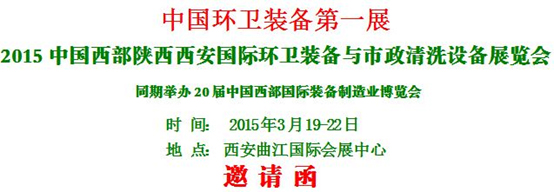 中国环卫装备第一展

2015 中国西部陕西西安国际环卫装备与市政清洗设备展览会

同期举办 20 届中国西部国际装备制造业博览会

时 间: 2015年3月19-22日

地 点: 西安曲江国际会展中心

邀 请 函